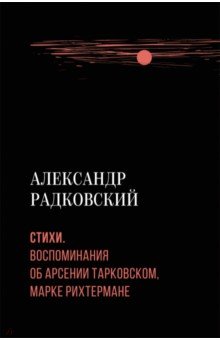 АЛЕКСАНДР
РАДКОВСКИЙ

СТИХИ.
ВОСПОМИНАНИЯ
ОБ АРСЕНИИ ТАРКОВСКОМ,
МАРКЕ РИХТЕРМАНЕ